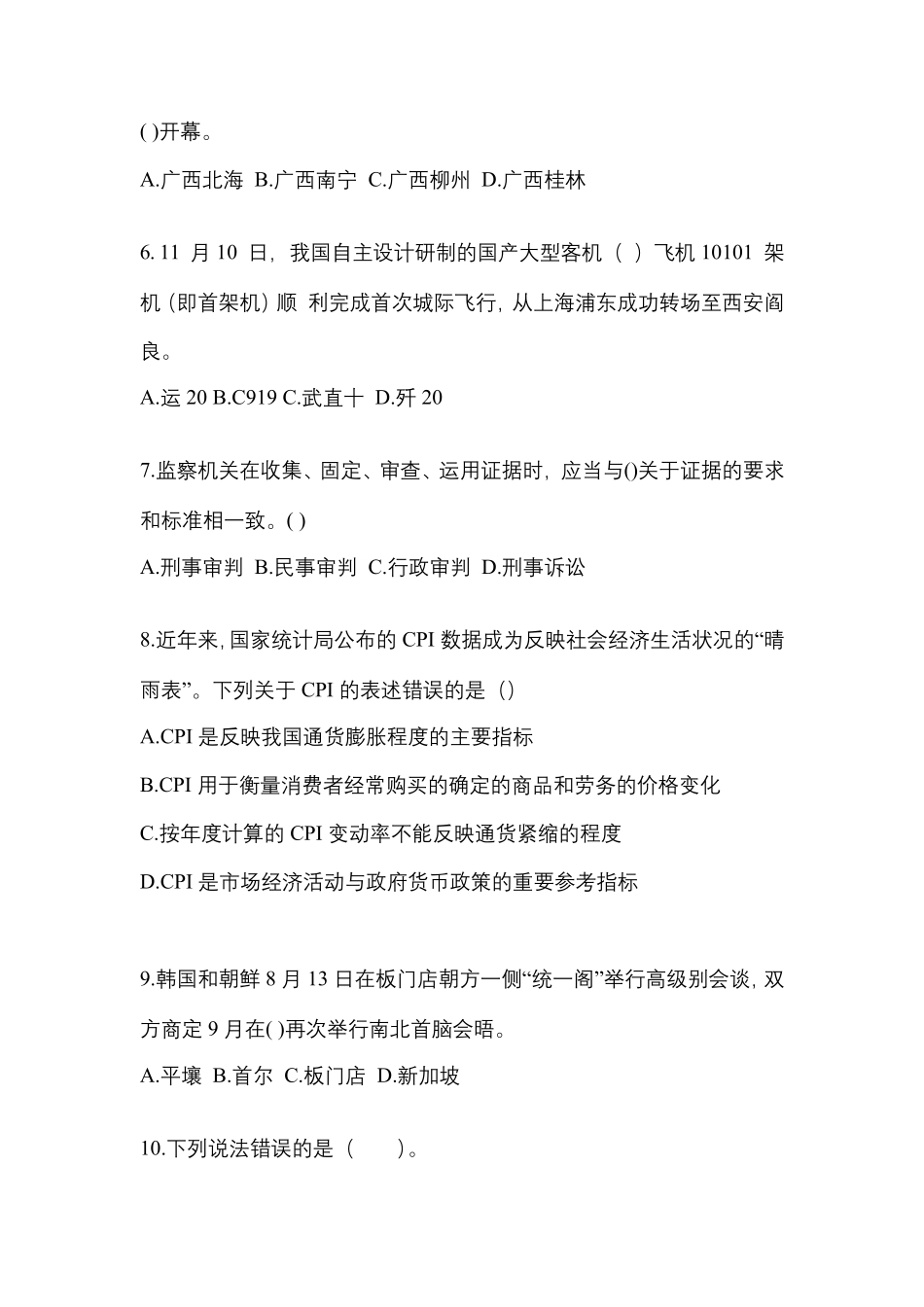 ( )开幕。

A.广西北海 B.广西南宁 C.广西柳州 D.广西桂林

6. 11 月 10 日，我国自主设计研制的国产大型客机（ ）飞机 10101 架机（即首架机）顺 利完成首次城际飞行，从上海浦东成功转场至西安阎良。

A.运 20 B.C919 C.武直十 D.歼 20

7.监察机关在收集、固定、审查、运用证据时，应当与()关于证据的要求和标准相一致。( )

A.刑事审判 B.民事审判 C.行政审判 D.刑事诉讼

8.近年来，国家统计局公布的 CPI 数据成为反映社会经济生活状况的“晴雨表”。下列关于 CPI 的表述错误的是（）

A.CPI 是反映我国通货膨胀程度的主要指标

B.CPI 用于衡量消费者经常购买的确定的商品和劳务的价格变化

C.按年度计算的 CPI 变动率不能反映通货紧缩的程度

D.CPI 是市场经济活动与政府货币政策的重要参考指标

9.韩国和朝鲜 8 月 13 日在板门店朝方一侧“统一阁”举行高级别会谈，双方商定 9 月在( )再次举行南北首脑会晤。

A.平壤 B.首尔 C.板门店 D.新加坡

10.下列说法错误的是（ ）。